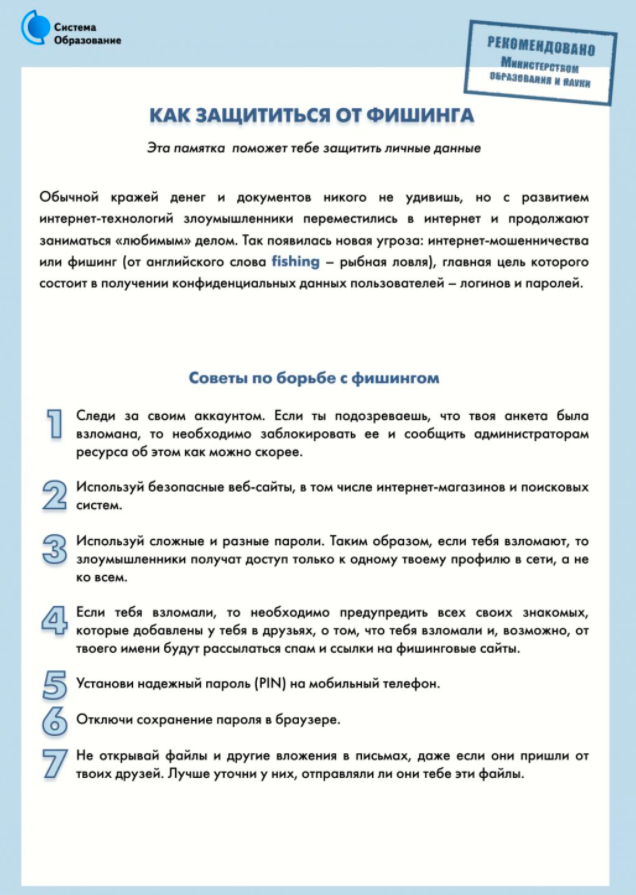 Система Образование

РЕКОМЕНДОВАНО
Министерством образования и науки

КАК ЗАЩИТИТЬСЯ ОТ ФИШИНГА

Эта памятка поможет тебе защитить личные данные

Обычной кражей денег и документов никого не удивишь, но с развитием интернет-технологий злоумышленники переместились в интернет и продолжают заниматься «любимым» делом. Так появилась новая угроза: интернет-мошенничества или фишинг (от английского слова fishing – рыбная ловля), главная цель которого состоит в получении конфиденциальных данных пользователей – логинов и паролей.

Советы по борьбе с фишингом

1 Следи за своим аккаунтом. Если ты подозреваешь, что твоя анкета была взломана, то необходимо заблокировать ее и сообщить администраторам ресурса об этом как можно скорее.

2 Используй безопасные веб-сайты, в том числе интернет-магазинов и поисковых систем.

3 Используй сложные и разные пароли. Таким образом, если тебя взломают, то злоумышленники получат доступ только к одному твоему профилю в сети, а не ко всем.

4 Если тебя взломали, то необходимо предупредить всех своих знакомых, которые добавлены у тебя в друзьях, о том, что тебя взломали и, возможно, от твоего имени будут рассылаться спам и ссылки на фишинговые сайты.

5 Установи надежный пароль (PIN) на мобильный телефон.

6 Отключи сохранение пароля в браузере.

7 Не открывай файлы и другие вложения в письмах, даже если они пришли от твоих друзей. Лучше уточни у них, отправляли ли они тебе эти файлы.